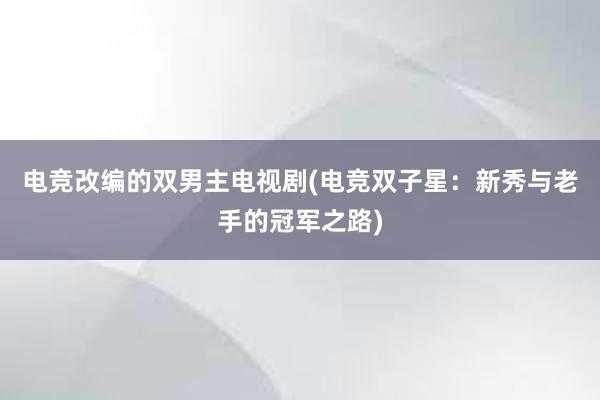 电竞改编的双男主电视剧(电竞双子星：新秀与老手的冠军之路)